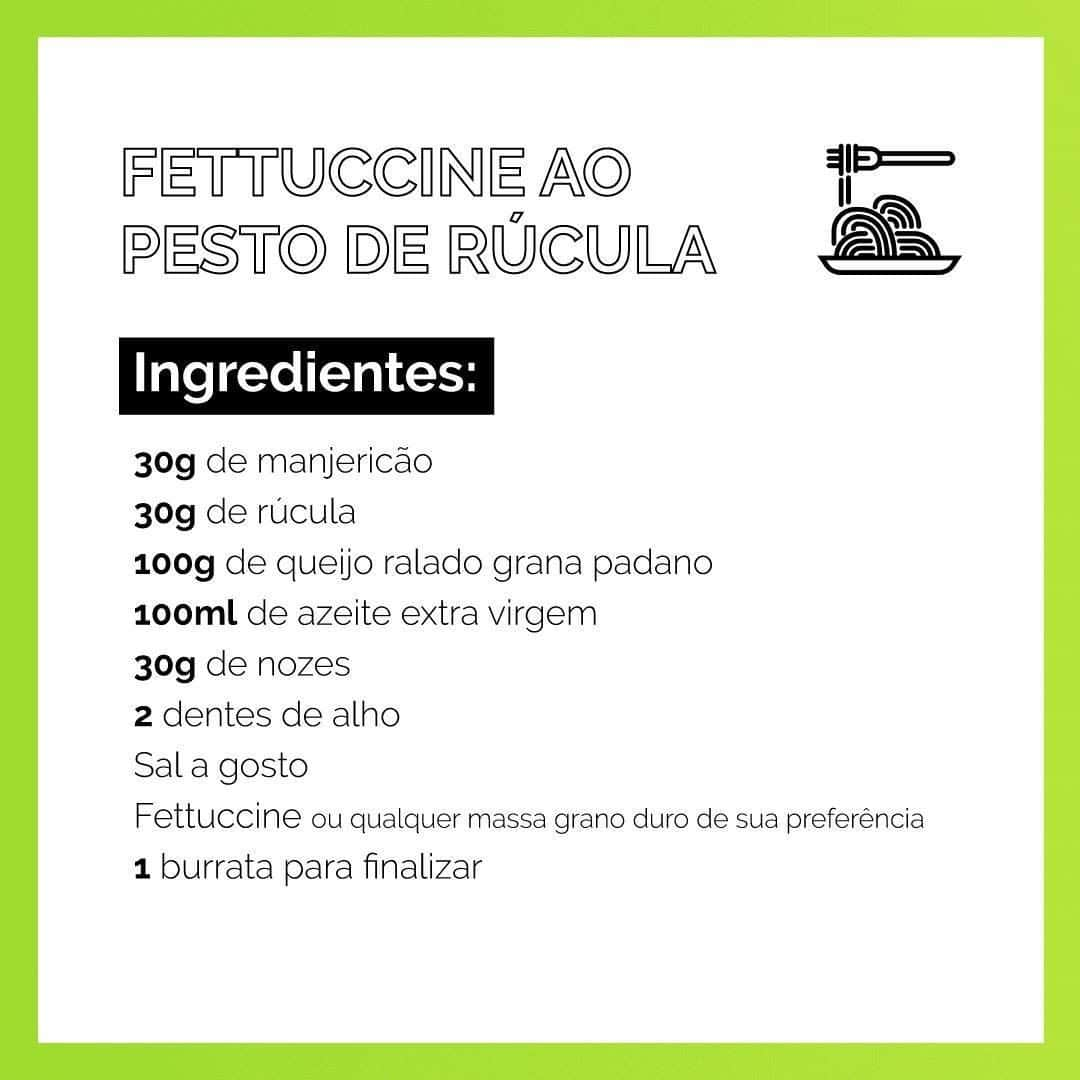 FETTUCCINE AO PESTO DE RÚCULA

Ingredientes:

30g de manjericão
30g de rúcula
100g de queijo ralado grana padano
100ml de azeite extra virgem
30g de nozes
2 dentes de alho
Sal a gosto
Fettuccine ou qualquer massa grano duro de sua preferência
1 burrata para finalizar